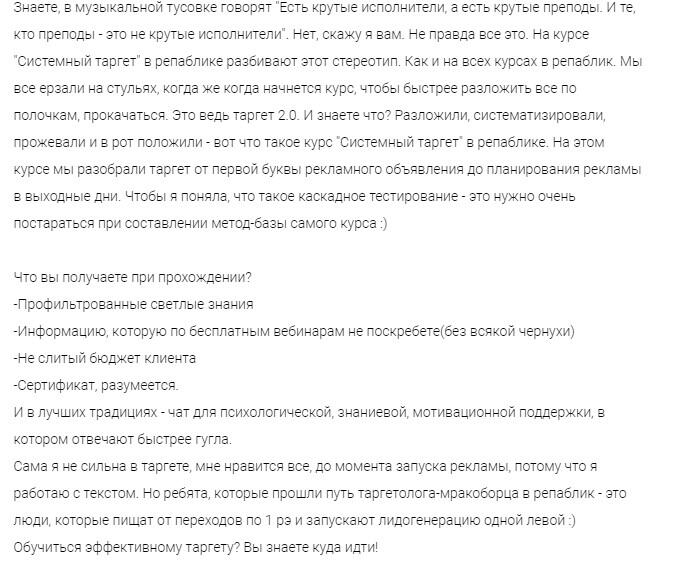 Знаете, в музыкальной тусовке говорят "Есть крутые исполнители, а есть крутые преподы. И те, кто преподы - это не крутые исполнители". Нет, скажу я вам. Не правда все это. На курсе "Системный таргет" в репаблике разбивают этот стереотип. Как и на всех курсах в репаблик. Мы все ерзали на стульях, когда же когда начнется курс, чтобы быстрее разложить все по полочкам, прокачаться. Это ведь таргет 2.0. И знаете что? Разложили, систематизировали, прожевали и в рот положили - вот что такое курс "Системный таргет" в репаблике. На этом курсе мы разобрали таргет от первой буквы рекламного объявления до планирования рекламы в выходные дни. Чтобы я поняла, что такое каскадное тестирование - это нужно очень постараться при составлении метод-базы самого курса :)

Что вы получаете при прохождении?
-Профильтрованные светлые знания
-Информацию, которую по бесплатным вебинарам не поскребете(без всякой чернухи)
-Не слитый бюджет клиента
-Сертификат, разумеется.
И в лучших традициях - чат для психологической, знаниевой, мотивационной поддержки, в котором отвечают быстрее гугла.
Сама я не сильна в таргете, мне нравится все, до момента запуска рекламы, потому что я работаю с текстом. Но ребята, которые прошли путь таргетолога-мракоборца в репаблик - это люди, которые пищат от переходов по 1 рэ и запускают лидогенерацию одной левой :)
Обучиться эффективному таргету? Вы знаете куда идти!